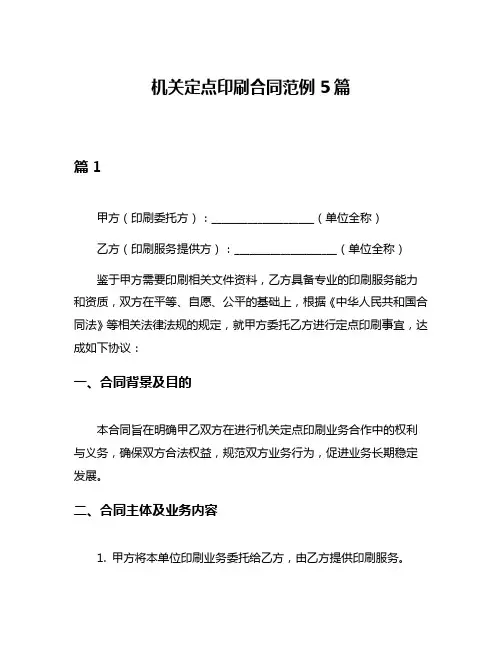 机关定点印刷合同范例 5 篇

篇 1

甲方（印刷委托方）：__________________（单位全称）

乙方（印刷服务提供方）：__________________（单位全称）

鉴于甲方需要印刷相关文件资料，乙方具备专业的印刷服务能力和资质，双方在平等、自愿、公平的基础上，根据《中华人民共和国合同法》等相关法律法规的规定，就甲方委托乙方进行定点印刷事宜，达成如下协议：

一、合同背景及目的

本合同旨在明确甲乙双方在进行机关定点印刷业务合作中的权利与义务，确保双方合法权益，规范双方业务行为，促进业务长期稳定发展。

二、合同主体及业务内容

1. 甲方将本单位印刷业务委托给乙方，由乙方提供印刷服务。